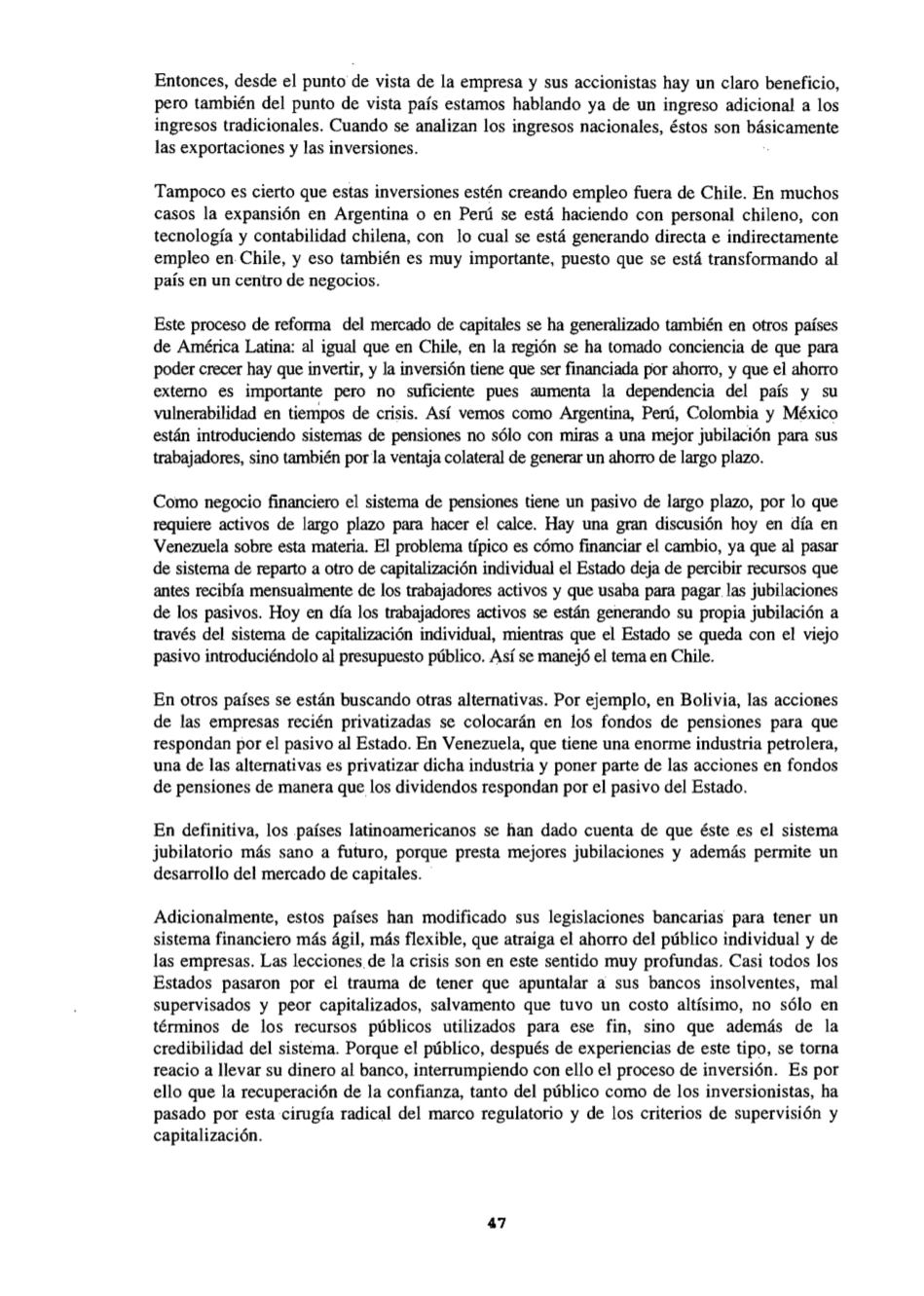 Entonces, desde el punto de vista de la empresa y sus accionistas hay un claro beneficio, pero también del punto de vista país estamos hablando ya de un ingreso adicional a los ingresos tradicionales. Cuando se analizan los ingresos nacionales, éstos son básicamente las exportaciones y las inversiones.

Tampoco es cierto que estas inversiones estén creando empleo fuera de Chile. En muchos casos la expansión en Argentina o en Perú se está haciendo con personal chileno, con tecnología y contabilidad chilena, con lo cual se está generando directa e indirectamente empleo en Chile, y eso también es muy importante, puesto que se está transformando al país en un centro de negocios.

Este proceso de reforma del mercado de capitales se ha generalizado también en otros países de América Latina: al igual que en Chile, en la región se ha tomado conciencia de que para poder crecer hay que invertir, y la inversión tiene que ser financiada por ahorro, y que el ahorro externo es importante pero no suficiente pues aumenta la dependencia del país y su vulnerabilidad en tiempos de crisis. Así vemos como Argentina, Perú, Colombia y México están introduciendo sistemas de pensiones no sólo con miras a una mejor jubilación para sus trabajadores, sino también por la ventaja colateral de generar un ahorro de largo plazo.

Como negocio financiero el sistema de pensiones tiene un pasivo de largo plazo, por lo que requiere activos de largo plazo para hacer el calce. Hay una gran discusión hoy en día en Venezuela sobre esta materia. El problema típico es cómo financiar el cambio, ya que al pasar de sistema de reparto a otro de capitalización individual el Estado deja de percibir recursos que antes recibía mensualmente de los trabajadores activos y que usaba para pagar las jubilaciones de los pasivos. Hoy en día los trabajadores activos se están generando su propia jubilación a través del sistema de capitalización individual, mientras que el Estado se queda con el viejo pasivo introduciéndolo al presupuesto público. Así se manejó el tema en Chile.

En otros países se están buscando otras alternativas. Por ejemplo, en Bolivia, las acciones de las empresas recién privatizadas se colocarán en los fondos de pensiones para que respondan por el pasivo al Estado. En Venezuela, que tiene una enorme industria petrolera, una de las alternativas es privatizar dicha industria y poner parte de las acciones en fondos de pensiones de manera que los dividendos respondan por el pasivo del Estado.

En definitiva, los países latinoamericanos se han dado cuenta de que éste es el sistema jubilatorio más sano a futuro, porque presta mejores jubilaciones y además permite un desarrollo del mercado de capitales.

Adicionalmente, estos países han modificado sus legislaciones bancarias para tener un sistema financiero más ágil, más flexible, que atraiga el ahorro del público individual y de las empresas. Las lecciones de la crisis son en este sentido muy profundas. Casi todos los Estados pasaron por el trauma de tener que apuntalar a sus bancos insolventes, mal supervisados y peor capitalizados, salvamento que tuvo un costo altísimo, no sólo en términos de los recursos públicos utilizados para ese fin, sino que además de la credibilidad del sistema. Porque el público, después de experiencias de este tipo, se torna reacio a llevar su dinero al banco, interrumpiendo con ello el proceso de inversión. Es por ello que la recuperación de la confianza, tanto del público como de los inversionistas, ha pasado por esta cirugía radical del marco regulatorio y de los criterios de supervisión y capitalización.

47